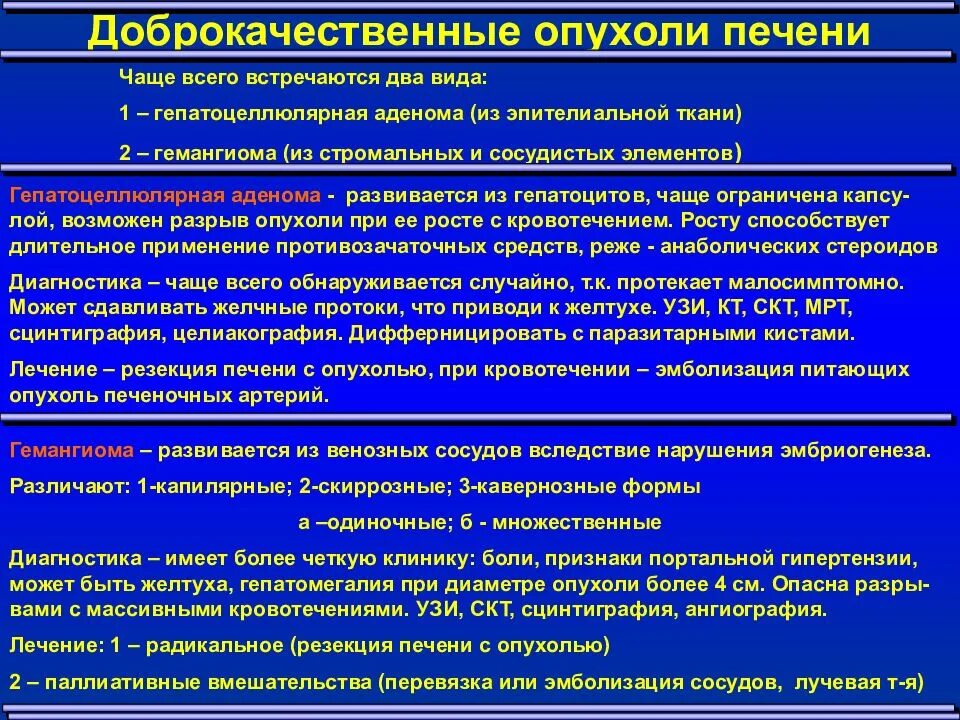 Доброкачественные опухоли печени

Чаще всего встречаются два вида:

1 – гепатоцеллюлярная аденома (из эпителиальной ткани)

2 – гемангиома (из стромальных и сосудистых элементов)

Гепатоцеллюлярная аденома - развивается из гепатоцитов, чаще ограничена капсулой, возможен разрыв опухоли при ее росте с кровотечением. Росту способствует длительное применение противозачаточных средств, реже - анаболических стероидов

Диагностика – чаще всего обнаруживается случайно, т.к. протекает малосимптомно. Может сдавливать желчные протоки, что приводи к желтухе. УЗИ, КТ, СКТ, МРТ, сцинтиграфия, целиакография. Дифферницировать с паразитарными кистами.

Лечение – резекция печени с опухолью, при кровотечении – эмболизация питающих опухоль печеночных артерий.

Гемангиома – развивается из венозных сосудов вследствие нарушения эмбриогенеза.

Различают: 1-капилярные; 2-скиррозные; 3-кавернозные формы

а –одиночные; б - множественные

Диагностика – имеет более четкую клинику: боли, признаки портальной гипертензии, может быть желтуха, гепатомегалия при диаметре опухоли более 4 см. Опасна разрывами с массивными кровотечениями. УЗИ, СКТ, сцинтиграфия, ангиография.

Лечение: 1 – радикальное (резекция печени с опухолью)

2 – паллиативные вмешательства (перевязка или эмболизация сосудов, лучевая т-я)